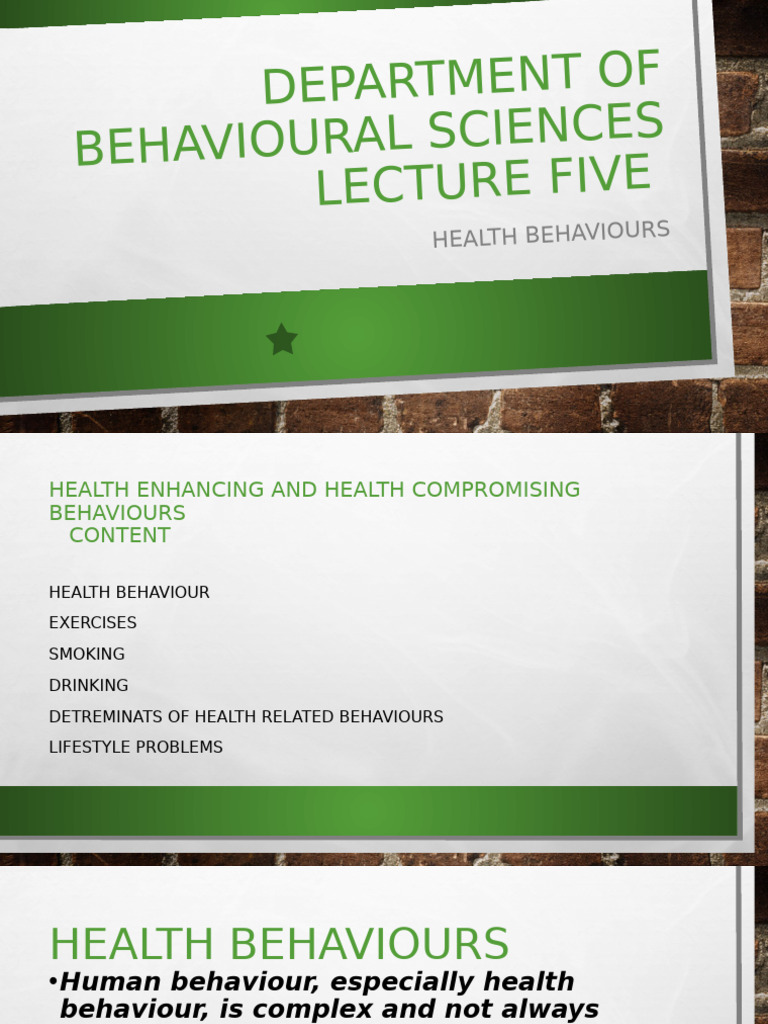 DEPARTMENT OF BEHAVIOURAL SCIENCES LECTURE FIVE

HEALTH BEHAVIOURS

HEALTH ENHANCING AND HEALTH COMPROMISING BEHAVIOURS
CONTENT

HEALTH BEHAVIOUR
EXERCISES
SMOKING
DRINKING
DETREMINATS OF HEALTH RELATED BEHAVIOURS
LIFESTYLE PROBLEMS

HEALTH BEHAVIOURS

•Human behaviour, especially health behaviour, is complex and not always